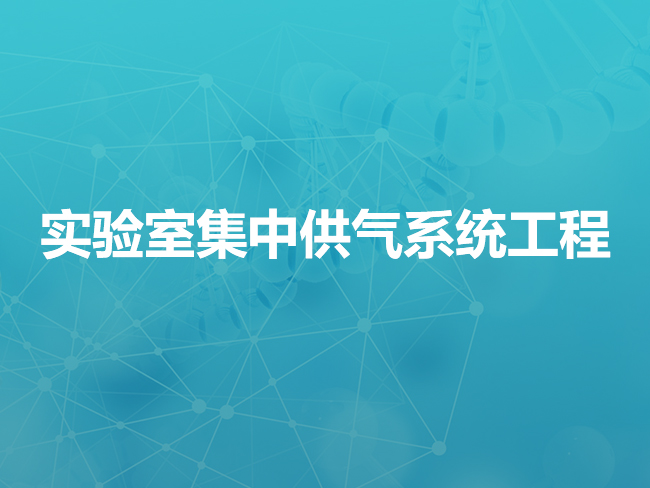 实验室集中供气系统工程